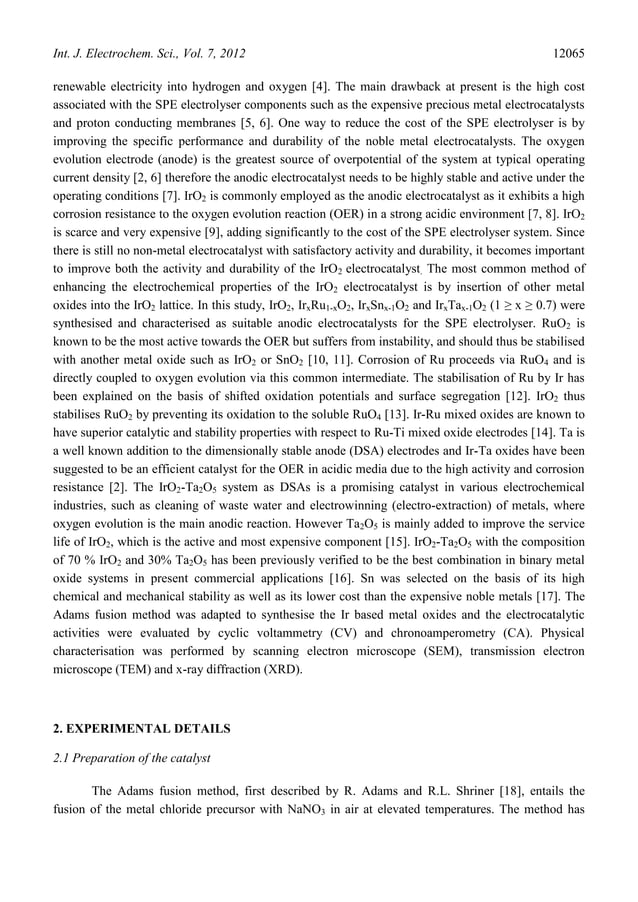 Int. J. Electrochem. Sci., Vol. 7, 2012 12065

renewable electricity into hydrogen and oxygen [4]. The main drawback at present is the high cost associated with the SPE electrolyser components such as the expensive precious metal electrocatalysts and proton conducting membranes [5, 6]. One way to reduce the cost of the SPE electrolyser is by improving the specific performance and durability of the noble metal electrocatalysts. The oxygen evolution electrode (anode) is the greatest source of overpotential of the system at typical operating current density [2, 6] therefore the anodic electrocatalyst needs to be highly stable and active under the operating conditions [7]. $IrO_2$ is commonly employed as the anodic electrocatalyst as it exhibits a high corrosion resistance to the oxygen evolution reaction (OER) in a strong acidic environment [7, 8]. $IrO_2$ is scarce and very expensive [9], adding significantly to the cost of the SPE electrolyser system. Since there is still no non-metal electrocatalyst with satisfactory activity and durability, it becomes important to improve both the activity and durability of the $IrO_2$ electrocatalyst. The most common method of enhancing the electrochemical properties of the $IrO_2$ electrocatalyst is by insertion of other metal oxides into the $IrO_2$ lattice. In this study, $IrO_2$, $Ir_xRu_{1-x}O_2$, $Ir_xSn_{x-1}O_2$ and $Ir_xTa_{x-1}O_2$ ($1 \geq x \geq 0.7$) were synthesised and characterised as suitable anodic electrocatalysts for the SPE electrolyser. $RuO_2$ is known to be the most active towards the OER but suffers from instability, and should thus be stabilised with another metal oxide such as $IrO_2$ or $SnO_2$ [10, 11]. Corrosion of Ru proceeds via $RuO_4$ and is directly coupled to oxygen evolution via this common intermediate. The stabilisation of Ru by Ir has been explained on the basis of shifted oxidation potentials and surface segregation [12]. $IrO_2$ thus stabilises $RuO_2$ by preventing its oxidation to the soluble $RuO_4$ [13]. Ir-Ru mixed oxides are known to have superior catalytic and stability properties with respect to Ru-Ti mixed oxide electrodes [14]. Ta is a well known addition to the dimensionally stable anode (DSA) electrodes and Ir-Ta oxides have been suggested to be an efficient catalyst for the OER in acidic media due to the high activity and corrosion resistance [2]. The $IrO_2$-$Ta_2O_5$ system as DSAs is a promising catalyst in various electrochemical industries, such as cleaning of waste water and electrowinning (electro-extraction) of metals, where oxygen evolution is the main anodic reaction. However $Ta_2O_5$ is mainly added to improve the service life of $IrO_2$, which is the active and most expensive component [15]. $IrO_2$-$Ta_2O_5$ with the composition of 70 % $IrO_2$ and 30% $Ta_2O_5$ has been previously verified to be the best combination in binary metal oxide systems in present commercial applications [16]. Sn was selected on the basis of its high chemical and mechanical stability as well as its lower cost than the expensive noble metals [17]. The Adams fusion method was adapted to synthesise the Ir based metal oxides and the electrocatalytic activities were evaluated by cyclic voltammetry (CV) and chronoamperometry (CA). Physical characterisation was performed by scanning electron microscope (SEM), transmission electron microscope (TEM) and x-ray diffraction (XRD).

2. EXPERIMENTAL DETAILS

2.1 Preparation of the catalyst

The Adams fusion method, first described by R. Adams and R.L. Shriner [18], entails the fusion of the metal chloride precursor with $NaNO_3$ in air at elevated temperatures. The method has